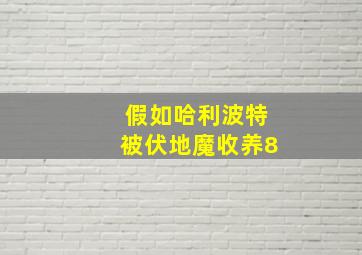 假如哈利波特
被伏地魔收养8